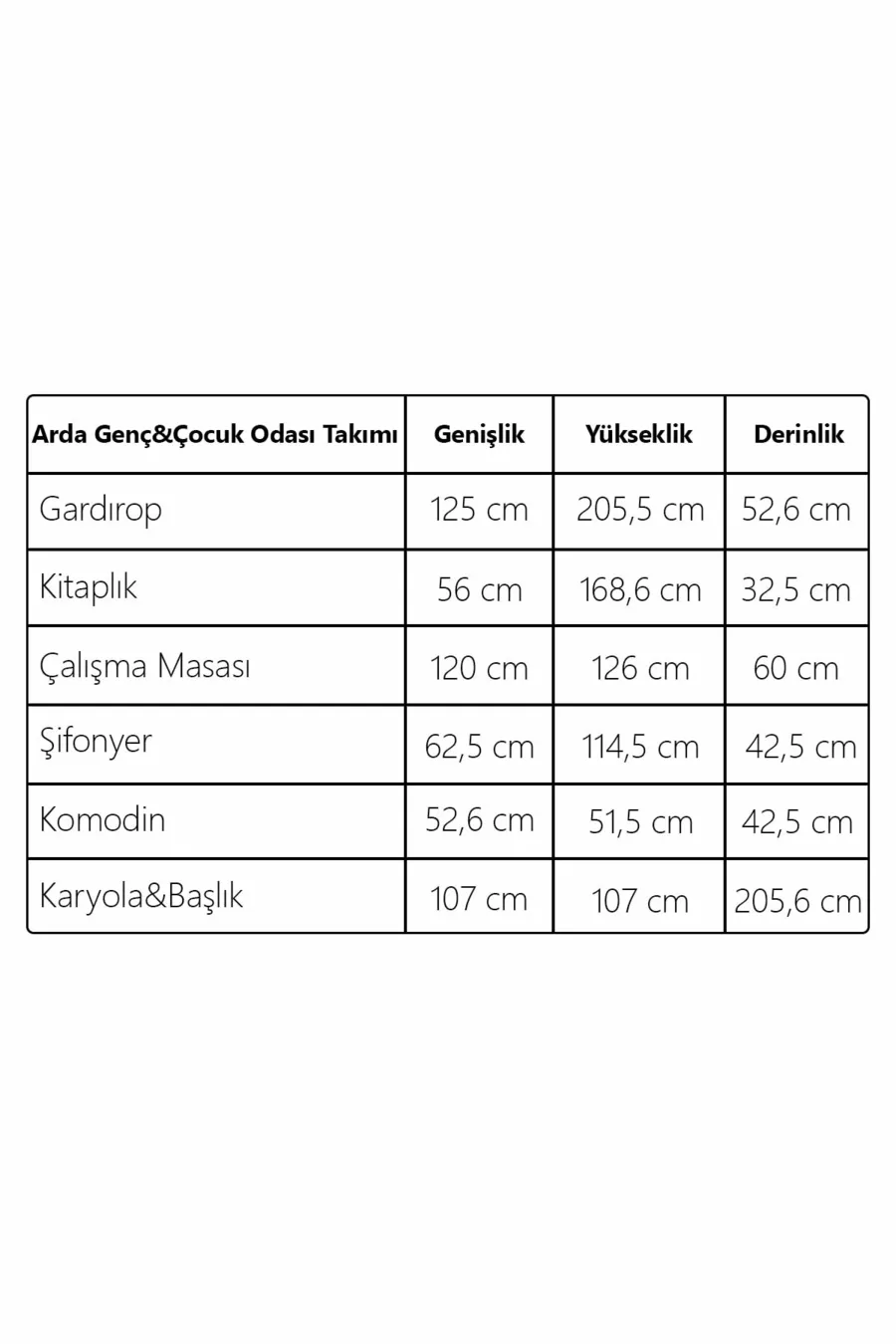 | Arda Genç&Çocuk Odası Takımı | Genişlik | Yükseklik | Derinlik |
|---|---|---|---|
| Gardırop | 125 cm | 205,5 cm | 52,6 cm |
| Kitaplık | 56 cm | 168,6 cm | 32,5 cm |
| Çalışma Masası | 120 cm | 126 cm | 60 cm |
| Şifonyer | 62,5 cm | 114,5 cm | 42,5 cm |
| Komodin | 52,6 cm | 51,5 cm | 42,5 cm |
| Karyola&Başlık | 107 cm | 107 cm | 205,6 cm |